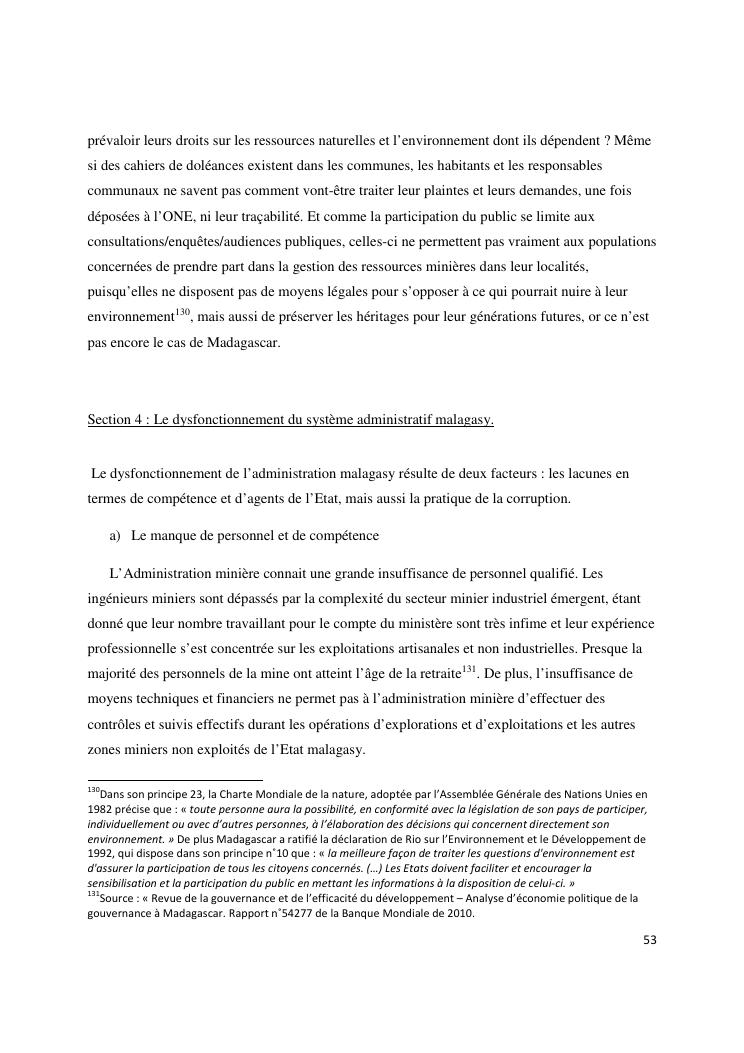 prévaloir leurs droits sur les ressources naturelles et l'environnement dont ils dépendent ? Même si des cahiers de doléances existent dans les communes, les habitants et les responsables communaux ne savent pas comment vont-être traiter leur plaintes et leurs demandes, une fois déposées à l'ONE, ni leur traçabilité. Et comme la participation du public se limite aux consultations/enquêtes/audiences publiques, celles-ci ne permettent pas vraiment aux populations concernées de prendre part dans la gestion des ressources minières dans leur localités, puisqu'elles ne disposent pas de moyens légales pour s'opposer à ce qui pourrait nuire à leur environnement$^{130}$, mais aussi de préserver les héritages pour leur générations futures, or ce n'est pas encore le cas de Madagascar.

Section 4 : Le dysfonctionnement du système administratif malagasy.

Le dysfonctionnement de l'administration malagasy résulte de deux facteurs : les lacunes en termes de compétence et d'agents de l'Etat, mais aussi la pratique de la corruption.

a) Le manque de personnel et de compétence

L'Administration minière connait une grande insuffisance de personnel qualifié. Les ingénieurs miniers sont dépassés par la complexité du secteur minier industriel émergent, étant donné que leur nombre travaillant pour le compte du ministère sont très infime et leur expérience professionnelle s'est concentrée sur les exploitations artisanales et non industrielles. Presque la majorité des personnels de la mine ont atteint l'âge de la retraite$^{131}$. De plus, l'insuffisance de moyens techniques et financiers ne permet pas à l'administration minière d'effectuer des contrôles et suivis effectifs durant les opérations d'explorations et d'exploitations et les autres zones miniers non exploités de l'Etat malagasy.

$^{130}$Dans son principe 23, la Charte Mondiale de la nature, adoptée par l'Assemblée Générale des Nations Unies en 1982 précise que : « toute personne aura la possibilité, en conformité avec la législation de son pays de participer, individuellement ou avec d'autres personnes, à l'élaboration des décisions qui concernent directement son environnement. » De plus Madagascar a ratifié la déclaration de Rio sur l'Environnement et le Développement de 1992, qui dispose dans son principe n°10 que : « la meilleure façon de traiter les questions d'environnement est d'assurer la participation de tous les citoyens concernés. (…) Les Etats doivent faciliter et encourager la sensibilisation et la participation du public en mettant les informations à la disposition de celui-ci. »
$^{131}$Source : « Revue de la gouvernance et de l'efficacité du développement – Analyse d'économie politique de la gouvernance à Madagascar. Rapport n°54277 de la Banque Mondiale de 2010.

53